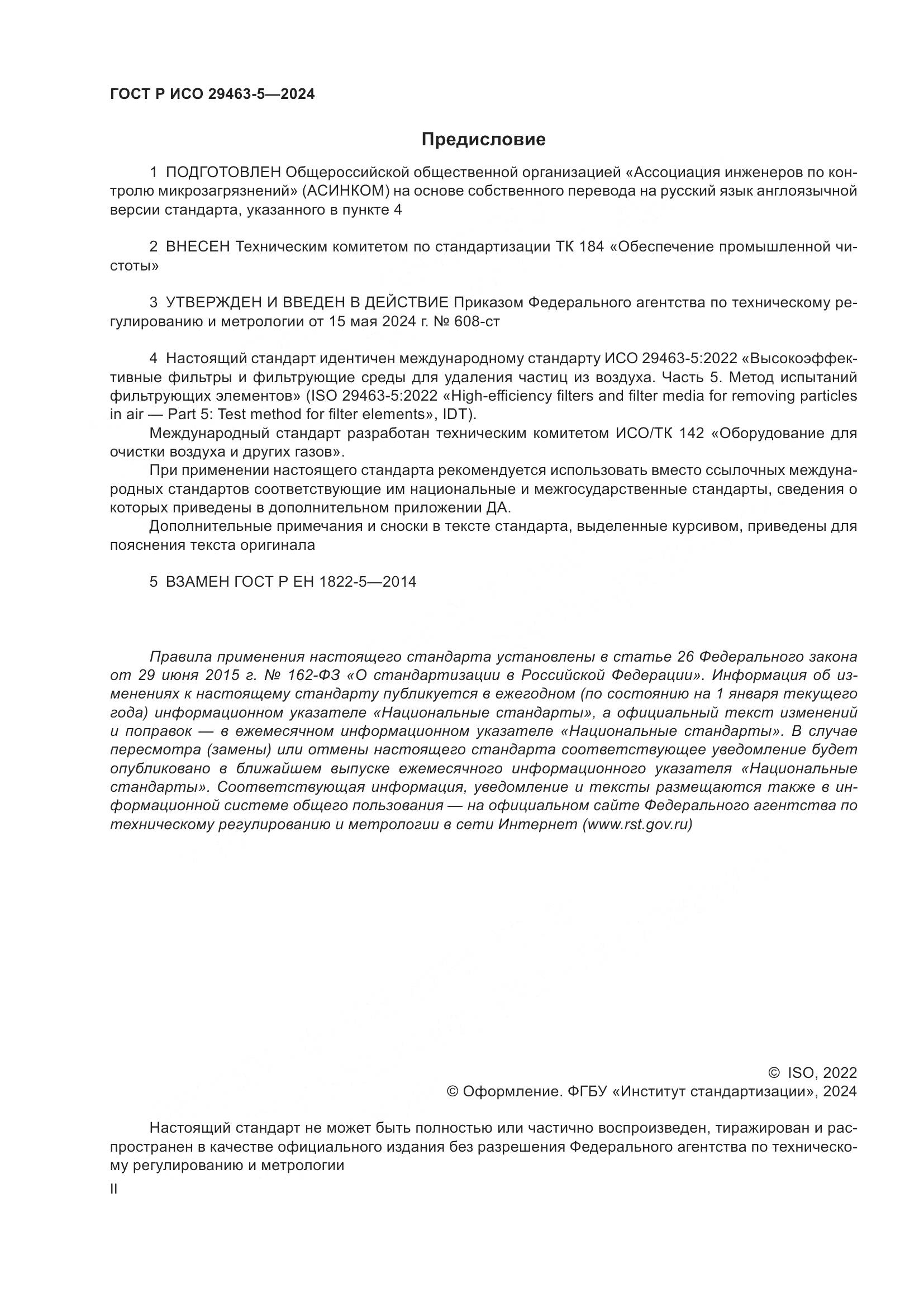 ГОСТ Р ИСО 29463-5—2024

Предисловие

1 ПОДГОТОВЛЕН Общероссийской общественной организацией «Ассоциация инженеров по контролю микрозагрязнений» (АСИНКОМ) на основе собственного перевода на русский язык англоязычной версии стандарта, указанного в пункте 4

2 ВНЕСЕН Техническим комитетом по стандартизации ТК 184 «Обеспечение промышленной чистоты»

3 УТВЕРЖДЕН И ВВЕДЕН В ДЕЙСТВИЕ Приказом Федерального агентства по техническому регулированию и метрологии от 15 мая 2024 г. № 608-ст

4 Настоящий стандарт идентичен международному стандарту ИСО 29463-5:2022 «Высокоэффективные фильтры и фильтрующие среды для удаления частиц из воздуха. Часть 5. Метод испытаний фильтрующих элементов» (ISO 29463-5:2022 «High-efficiency filters and filter media for removing particles in air — Part 5: Test method for filter elements», IDT).

Международный стандарт разработан техническим комитетом ИСО/ТК 142 «Оборудование для очистки воздуха и других газов».

При применении настоящего стандарта рекомендуется использовать вместо ссылочных международных стандартов соответствующие им национальные и межгосударственные стандарты, сведения о которых приведены в дополнительном приложении ДА.

Дополнительные примечания и сноски в тексте стандарта, выделенные курсивом, приведены для пояснения текста оригинала

5 ВЗАМЕН ГОСТ Р ЕН 1822-5—2014

Правила применения настоящего стандарта установлены в статье 26 Федерального закона от 29 июня 2015 г. № 162-ФЗ «О стандартизации в Российской Федерации». Информация об изменениях к настоящему стандарту публикуется в ежегодном (по состоянию на 1 января текущего года) информационном указателе «Национальные стандарты», а официальный текст изменений и поправок — в ежемесячном информационном указателе «Национальные стандарты». В случае пересмотра (замены) или отмены настоящего стандарта соответствующее уведомление будет опубликовано в ближайшем выпуске ежемесячного информационного указателя «Национальные стандарты». Соответствующая информация, уведомление и тексты размещаются также в информационной системе общего пользования — на официальном сайте Федерального агентства по техническому регулированию и метрологии в сети Интернет (www.rst.gov.ru)

© ISO, 2022
© Оформление. ФГБУ «Институт стандартизации», 2024

Настоящий стандарт не может быть полностью или частично воспроизведен, тиражирован и распространен в качестве официального издания без разрешения Федерального агентства по техническому регулированию и метрологии

II